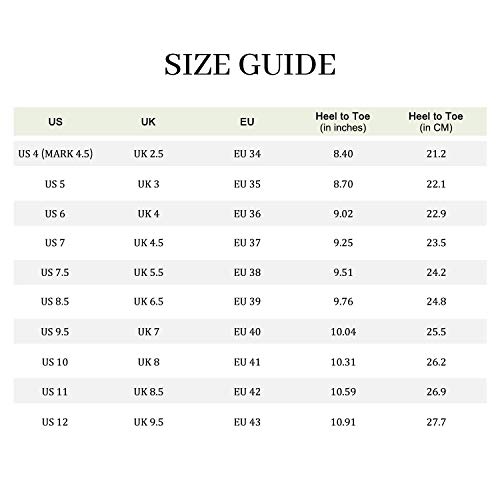 SIZE GUIDE

| US | UK | EU | Heel to Toe (in inches) | Heel to Toe (in CM) |
|---|---|---|---|---|
| US 4 (MARK 4.5) | UK 2.5 | EU 34 | 8.40 | 21.2 |
| US 5 | UK 3 | EU 35 | 8.70 | 22.1 |
| US 6 | UK 4 | EU 36 | 9.02 | 22.9 |
| US 7 | UK 4.5 | EU 37 | 9.25 | 23.5 |
| US 7.5 | UK 5.5 | EU 38 | 9.51 | 24.2 |
| US 8.5 | UK 6.5 | EU 39 | 9.76 | 24.8 |
| US 9.5 | UK 7 | EU 40 | 10.04 | 25.5 |
| US 10 | UK 8 | EU 41 | 10.31 | 26.2 |
| US 11 | UK 8.5 | EU 42 | 10.59 | 26.9 |
| US 12 | UK 9.5 | EU 43 | 10.91 | 27.7 |